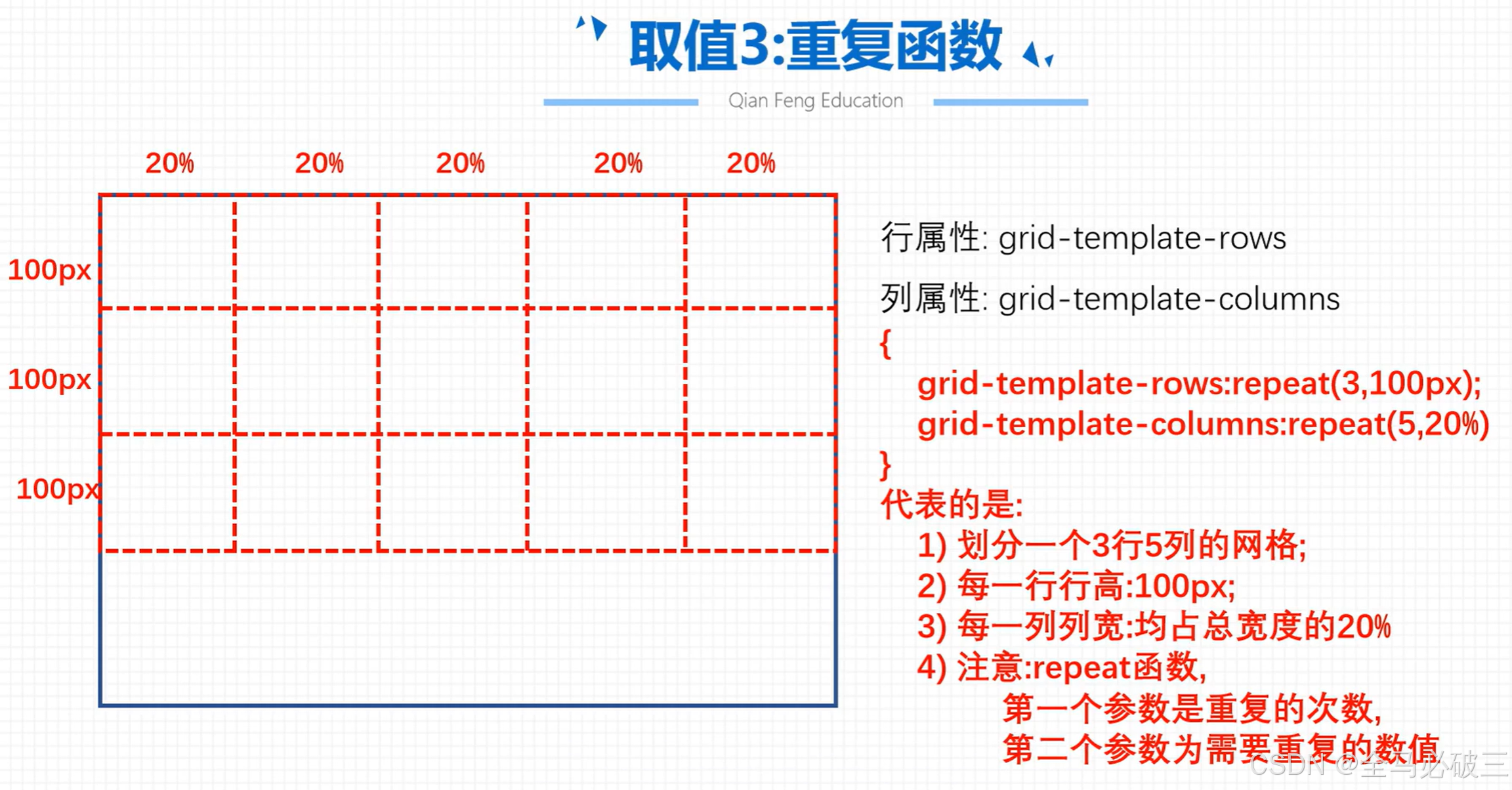 取值3:重复函数

Qian Feng Education

20% 20% 20% 20% 20%

100px

100px

100px

行属性: grid-template-rows

列属性: grid-template-columns

{
grid-template-rows:repeat(3,100px);
grid-template-columns:repeat(5,20%)
}

代表的是:
1) 划分一个3行5列的网格;
2) 每一行行高:100px;
3) 每一列列宽:均占总宽度的20%
4) 注意:repeat函数,
第一个参数是重复的次数,
第二个参数为需要重复的数值

CSDN @全马必破三